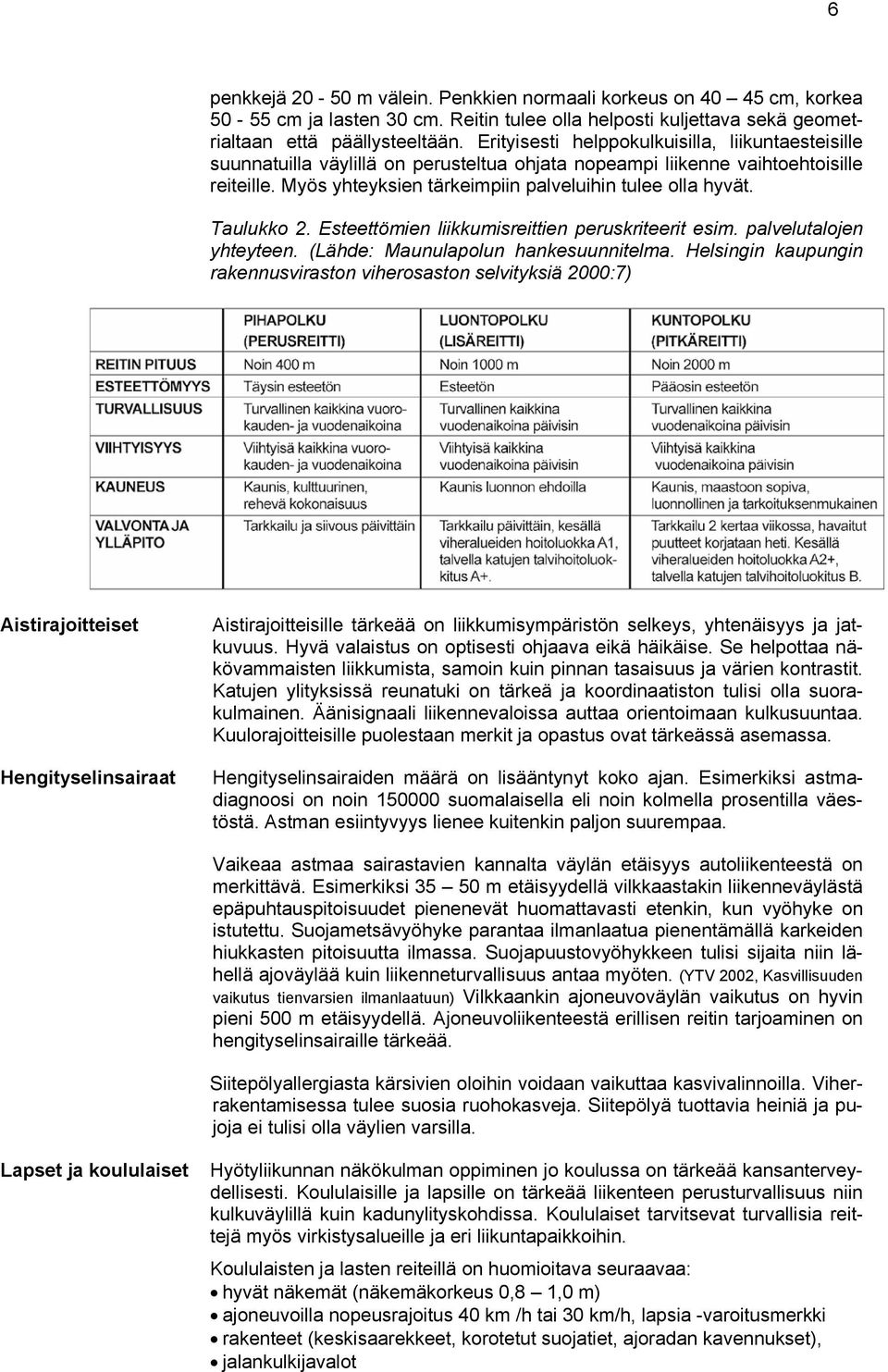 6

penkkejä 20 - 50 m välein. Penkkien normaali korkeus on 40 – 45 cm, korkea 50 - 55 cm ja lasten 30 cm. Reitin tulee olla helposti kuljettava sekä geometrialtaan että päällysteeltään. Erityisesti helppokulkuisilla, liikuntaesteisille suunnatuilla väylillä on perusteltua ohjata nopeampi liikenne vaihtoehtoisille reiteille. Myös yhteyksien tärkeimpiin palveluihin tulee olla hyvät.

Taulukko 2. Esteettömien liikkumisreittien peruskriteerit esim. palvelutalojen yhteyteen. (Lähde: Maunulapolun hankesuunnitelma. Helsingin kaupungin rakennusviraston viherosaston selvityksiä 2000:7)

| | PIHAPOLKU (PERUSREITTI) | LUONTOPOLKU (LISÄREITTI) | KUNTOPOLKU (PITKÄREITTI) |
|---|---|---|---|
| REITIN PITUUS | Noin 400 m | Noin 1000 m | Noin 2000 m |
| ESTEETTÖMYYS | Täysin esteetön | Esteetön | Pääosin esteetön |
| TURVALLISUUS | Turvallinen kaikkina vuorokauden- ja vuodenaikoina | Turvallinen kaikkina vuodenaikoina päivisin | Turvallinen kaikkina vuodenaikoina päivisin |
| VIIHTYISYYS | Viihtyisä kaikkina vuorokauden- ja vuodenaikoina | Viihtyisä kaikkina vuodenaikoina päivisin | Viihtyisä kaikkina vuodenaikoina päivisin |
| KAUNEUS | Kaunis, kulttuurinen, rehevä kokonaisuus | Kaunis luonnon ehdoilla | Kaunis, maastoon sopiva, luonnollinen ja tarkoituksenmukainen |
| VALVONTA JA YLLÄPITO | Tarkkailu ja siivous päivittäin | Tarkkailu päivittäin, kesällä viheralueiden hoitoluokka A1, talvella katujen talvihoitoluokitus A+. | Tarkkailu 2 kertaa viikossa, havaitut puutteet korjataan heti. Kesällä viheralueiden hoitoluokka A2+, talvella katujen talvihoitoluokitus B. |

Aistirajoitteiset

Aistirajoitteisille tärkeää on liikkumisympäristön selkeys, yhtenäisyys ja jatkuvuus. Hyvä valaistus on optisesti ohjaava eikä häikäise. Se helpottaa näkövammaisten liikkumista, samoin kuin pinnan tasaisuus ja värien kontrastit. Katujen ylityksissä reunatuki on tärkeä ja koordinaatiston tulisi olla suorakulmainen. Äänisignaali liikennevaloissa auttaa orientoimaan kulkusuuntaa. Kuulorajoitteisille puolestaan merkit ja opastus ovat tärkeässä asemassa.

Hengityselinsairaat

Hengityselinsairaiden määrä on lisääntynyt koko ajan. Esimerkiksi astmadiagnoosi on noin 150000 suomalaisella eli noin kolmella prosentilla väestöstä. Astman esiintyvyys lienee kuitenkin paljon suurempaa.

Vaikeaa astmaa sairastavien kannalta väylän etäisyys autoliikenteestä on merkittävä. Esimerkiksi 35 – 50 m etäisyydellä vilkkaastakin liikenneväylästä epäpuhtauspitoisuudet pienenevät huomattavasti etenkin, kun vyöhyke on istutettu. Suojametsävyöhyke parantaa ilmanlaatua pienentämällä karkeiden hiukkasten pitoisuutta ilmassa. Suojapuustovyöhykkeen tulisi sijaita niin lähellä ajoväylää kuin liikenneturvallisuus antaa myöten. (YTV 2002, Kasvillisuuden vaikutus tienvarsien ilmanlaatuun) Vilkkaankin ajoneuvoväylän vaikutus on hyvin pieni 500 m etäisyydellä. Ajoneuvoliikenteestä erillisen reitin tarjoaminen on hengityselinsairaille tärkeää.

Siitepölyallergiasta kärsivien oloihin voidaan vaikuttaa kasvivalinnoilla. Viherrakentamisessa tulee suosia ruohokasveja. Siitepölyä tuottavia heiniä ja pujoja ei tulisi olla väylien varsilla.

Lapset ja koululaiset

Hyötyliikunnan näkökulman oppiminen jo koulussa on tärkeää kansanterveydellisesti. Koululaisille ja lapsille on tärkeää liikenteen perusturvallisuus niin kulkuväylillä kuin kadunylityskohdissa. Koululaiset tarvitsevat turvallisia reittejä myös virkistysalueille ja eri liikuntapaikkoihin.

Koululaisten ja lasten reiteillä on huomioitava seuraavaa:
• hyvät näkemät (näkemäkorkeus 0,8 – 1,0 m)
• ajoneuvoilla nopeusrajoitus 40 km /h tai 30 km/h, lapsia -varoitusmerkki
• rakenteet (keskisaarekkeet, korotetut suojatiet, ajoradan kavennukset),
• jalankulkijavalot